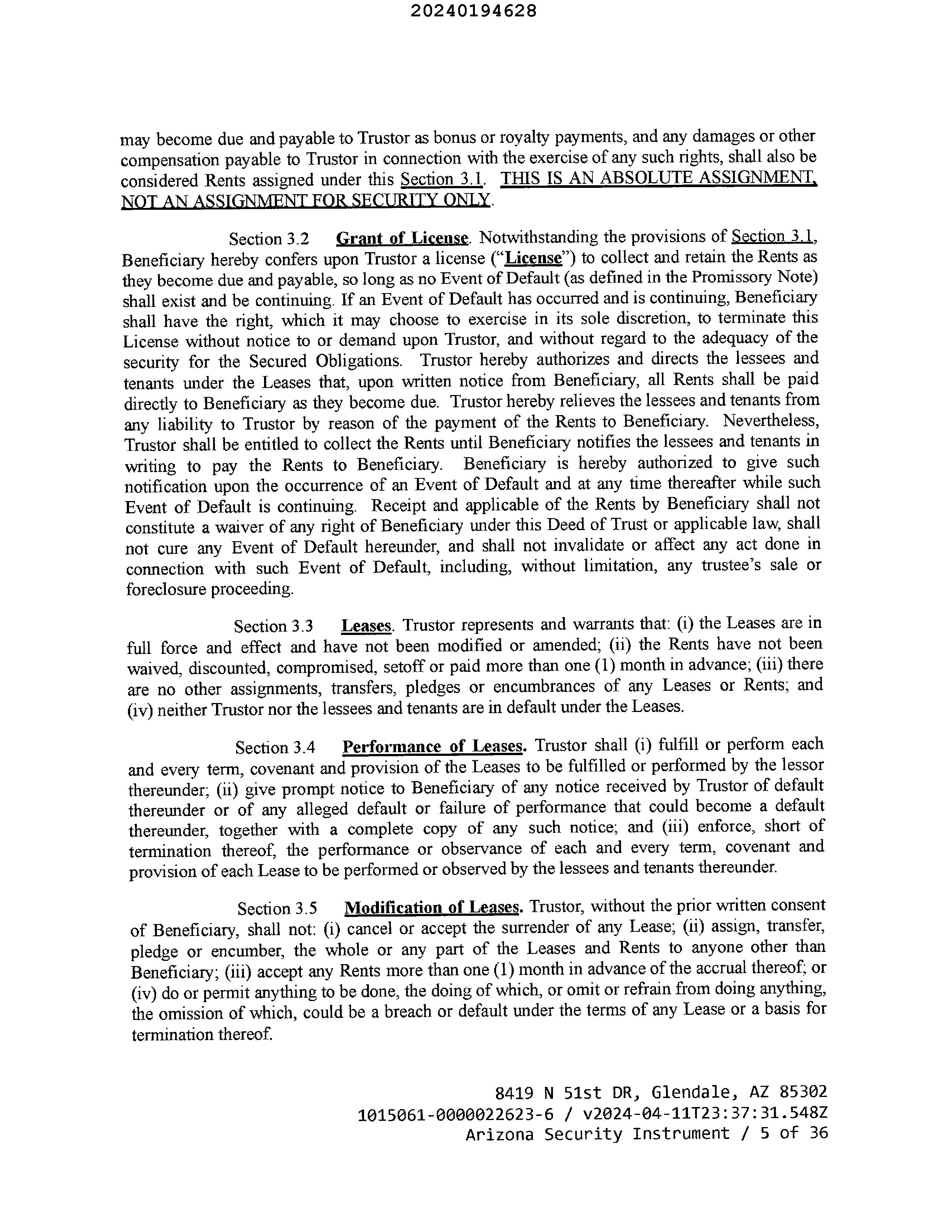 20240194628

may become due and payable to Trustor as bonus or royalty payments, and any damages or other compensation payable to Trustor in connection with the exercise of any such rights, shall also be considered Rents assigned under this Section 3.1. THIS IS AN ABSOLUTE ASSIGNMENT, NOT AN ASSIGNMENT FOR SECURITY ONLY.

Section 3.2 Grant of License. Notwithstanding the provisions of Section 3.1, Beneficiary hereby confers upon Trustor a license ("License") to collect and retain the Rents as they become due and payable, so long as no Event of Default (as defined in the Promissory Note) shall exist and be continuing. If an Event of Default has occurred and is continuing, Beneficiary shall have the right, which it may choose to exercise in its sole discretion, to terminate this License without notice to or demand upon Trustor, and without regard to the adequacy of the security for the Secured Obligations. Trustor hereby authorizes and directs the lessees and tenants under the Leases that, upon written notice from Beneficiary, all Rents shall be paid directly to Beneficiary as they become due. Trustor hereby relieves the lessees and tenants from any liability to Trustor by reason of the payment of the Rents to Beneficiary. Nevertheless, Trustor shall be entitled to collect the Rents until Beneficiary notifies the lessees and tenants in writing to pay the Rents to Beneficiary. Beneficiary is hereby authorized to give such notification upon the occurrence of an Event of Default and at any time thereafter while such Event of Default is continuing. Receipt and applicable of the Rents by Beneficiary shall not constitute a waiver of any right of Beneficiary under this Deed of Trust or applicable law, shall not cure any Event of Default hereunder, and shall not invalidate or affect any act done in connection with such Event of Default, including, without limitation, any trustee's sale or foreclosure proceeding.

Section 3.3 Leases. Trustor represents and warrants that: (i) the Leases are in full force and effect and have not been modified or amended; (ii) the Rents have not been waived, discounted, compromised, setoff or paid more than one (1) month in advance; (iii) there are no other assignments, transfers, pledges or encumbrances of any Leases or Rents; and (iv) neither Trustor nor the lessees and tenants are in default under the Leases.

Section 3.4 Performance of Leases. Trustor shall (i) fulfill or perform each and every term, covenant and provision of the Leases to be fulfilled or performed by the lessor thereunder; (ii) give prompt notice to Beneficiary of any notice received by Trustor of default thereunder or of any alleged default or failure of performance that could become a default thereunder, together with a complete copy of any such notice; and (iii) enforce, short of termination thereof, the performance or observance of each and every term, covenant and provision of each Lease to be performed or observed by the lessees and tenants thereunder.

Section 3.5 Modification of Leases. Trustor, without the prior written consent of Beneficiary, shall not: (i) cancel or accept the surrender of any Lease; (ii) assign, transfer, pledge or encumber, the whole or any part of the Leases and Rents to anyone other than Beneficiary; (iii) accept any Rents more than one (1) month in advance of the accrual thereof; or (iv) do or permit anything to be done, the doing of which, or omit or refrain from doing anything, the omission of which, could be a breach or default under the terms of any Lease or a basis for termination thereof.

8419 N 51st DR, Glendale, AZ 85302
1015061-0000022623-6 / v2024-04-11T23:37:31.548Z
Arizona Security Instrument / 5 of 36